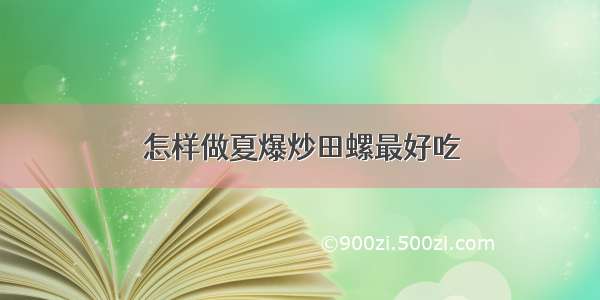 怎样做夏爆炒田螺最好吃

©900zi.500zi.com